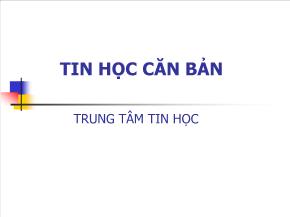 TIN HỌC CĂN BẢN

TRUNG TÂM TIN HỌC